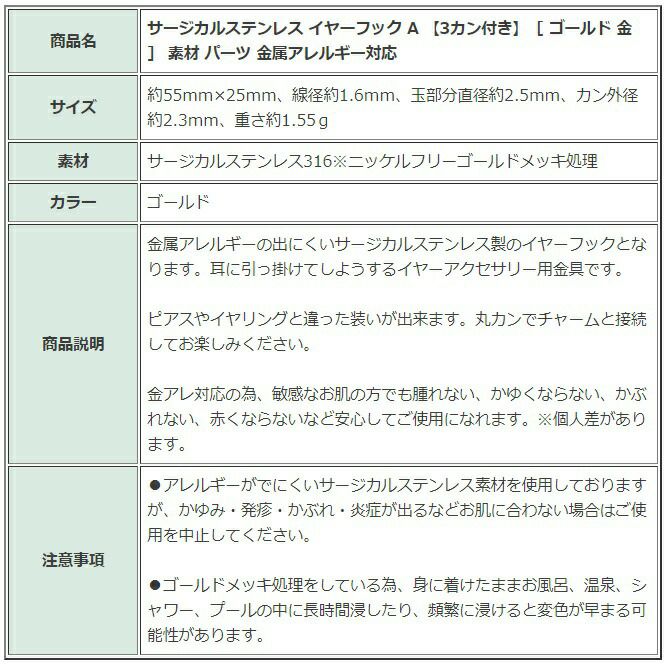 | 商品名 | サージカルステンレス イヤーフック A 【3カン付き】 [ ゴールド 金 ] 素材 パーツ 金属アレルギー対応 |
|---|---|
| サイズ | 約55mm×25mm、線径約1.6mm、玉部分直径約2.5mm、カン外径約2.3mm、重さ約1.55ｇ |
| 素材 | サージカルステンレス316※ニッケルフリーゴールドメッキ処理 |
| カラー | ゴールド |
| 商品説明 | 金属アレルギーの出にくいサージカルステンレス製のイヤーフックとなります。耳に引っ掛けてしようするイヤーアクセサリー用金具です。<br><br>ピアスやイヤリングと違った装いが出来ます。丸カンでチャームと接続してお楽しみください。<br><br>金アレ対応の為、敏感なお肌の方でも腫れない、かゆくならない、かぶれない、赤くならないなど安心してご使用になれます。※個人差があります。 |
| 注意事項 | ●アレルギーがでにくいサージカルステンレス素材を使用しておりますが、かゆみ・発疹・かぶれ・炎症が出るなどお肌に合わない場合はご使用を中止してください。<br><br>●ゴールドメッキ処理をしている為、身に着けたままお風呂、温泉、シャワー、プールの中に長時間浸したり、頻繁に浸けると変色が早まる可能性があります。 |